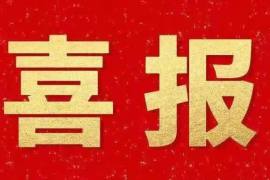 喜报